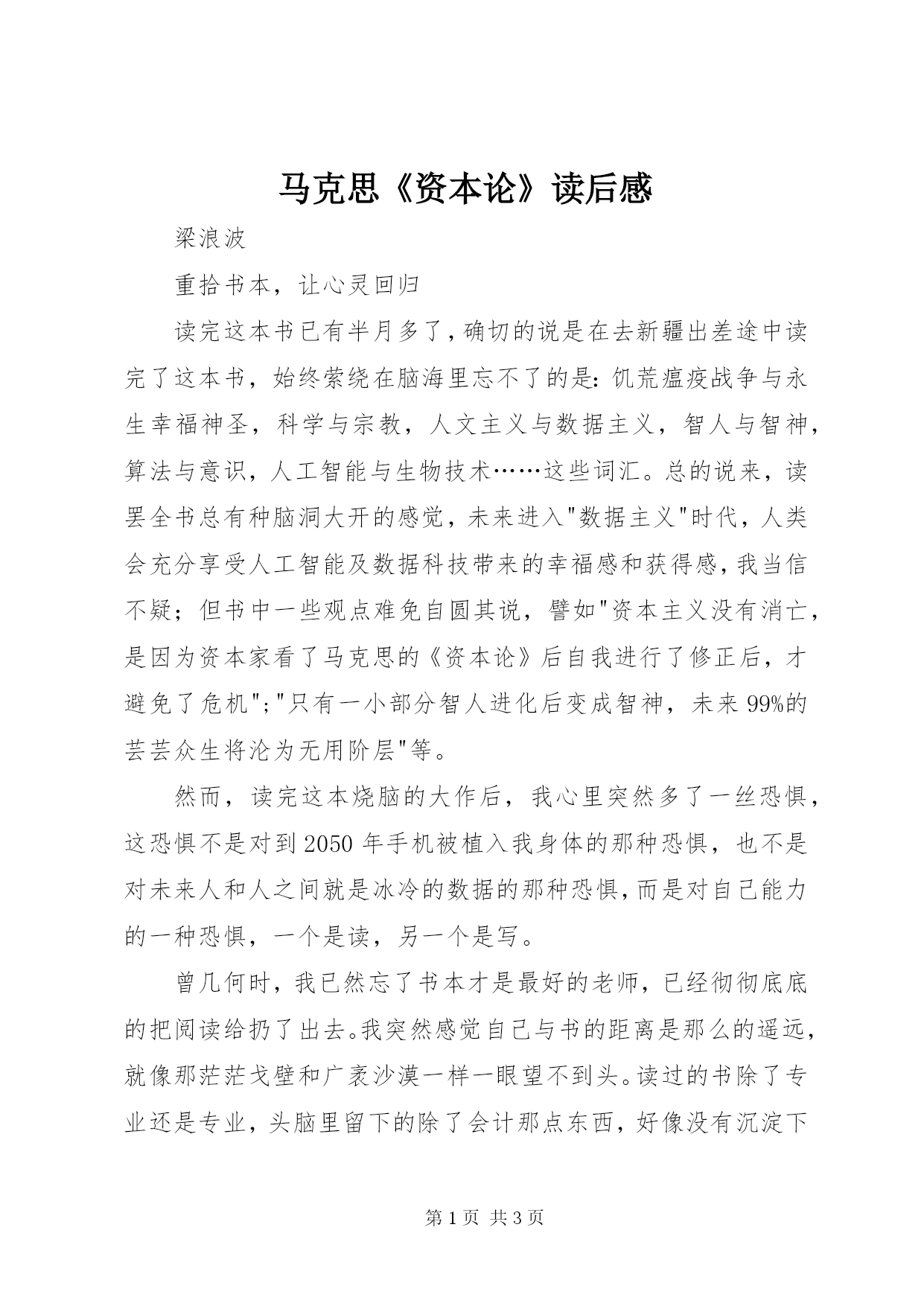 马克思《资本论》读后感

梁浪波

重拾书本，让心灵回归

读完这本书已有半月多了，确切的说是在去新疆出差途中读完了这本书，始终萦绕在脑海里忘不了的是：饥荒瘟疫战争与永生幸福神圣，科学与宗教，人文主义与数据主义，智人与智神，算法与意识，人工智能与生物技术……这些词汇。总的说来，读罢全书总有种脑洞大开的感觉，未来进入"数据主义"时代，人类会充分享受人工智能及数据科技带来的幸福感和获得感，我当信不疑；但书中一些观点难免自圆其说，譬如"资本主义没有消亡，是因为资本家看了马克思的《资本论》后自我进行了修正后，才避免了危机"；"只有一小部分智人进化后变成智神，未来99%的芸芸众生将沦为无用阶层"等。

然而，读完这本烧脑的大作后，我心里突然多了一丝恐惧，这恐惧不是对到2050年手机被植入我身体的那种恐惧，也不是对未来人和人之间就是冰冷的数据的那种恐惧，而是对自己能力的一种恐惧，一个是读，另一个是写。

曾几何时，我已然忘了书本才是最好的老师，已经彻彻底底的把阅读给扔了出去。我突然感觉自己与书的距离是那么的遥远，就像那茫茫戈壁和广袤沙漠一样一眼望不到头。读过的书除了专业还是专业，头脑里留下的除了会计那点东西，好像没有沉淀下

第1页 共3页